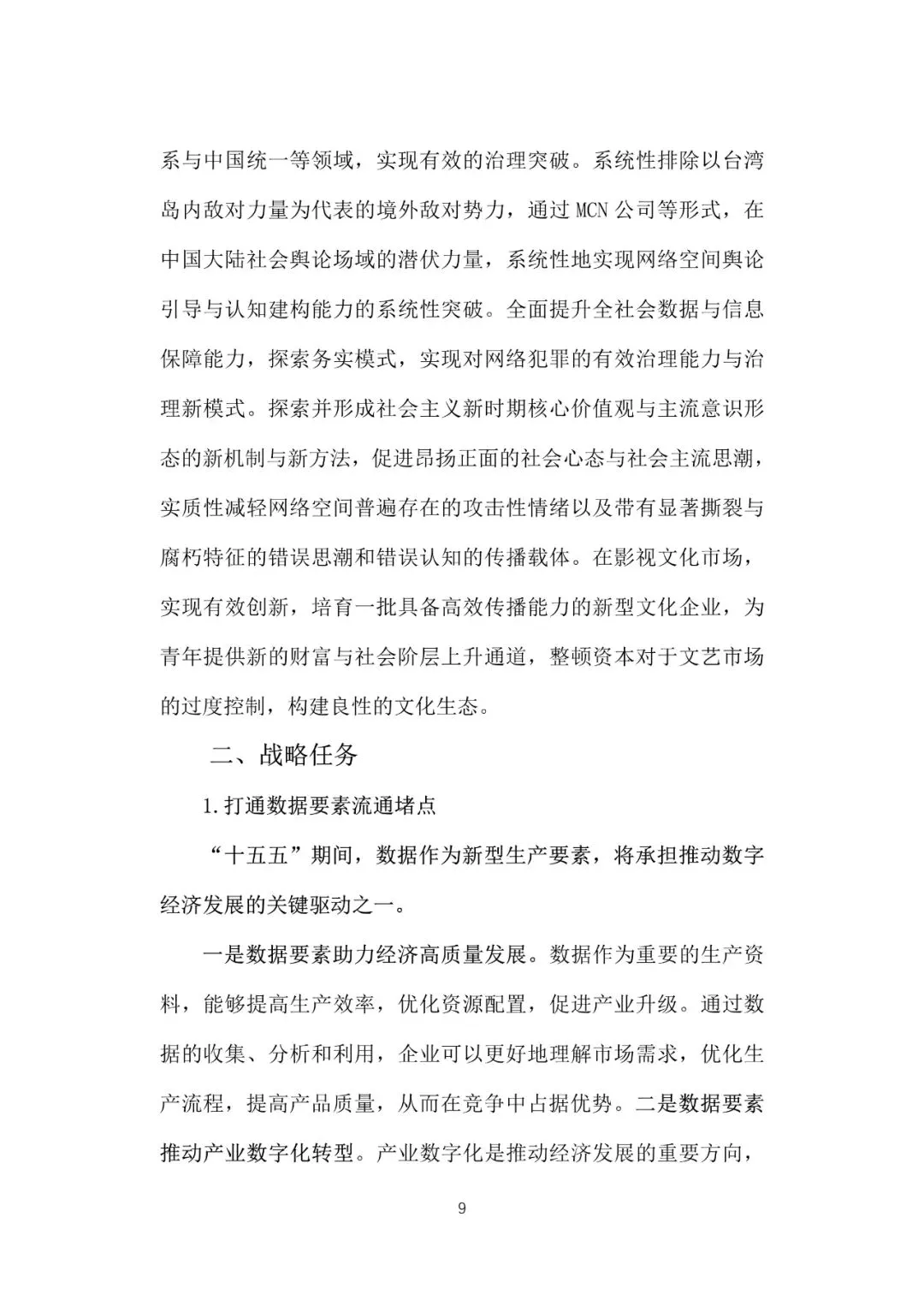 系与中国统一等领域，实现有效的治理突破。系统性排除以台湾岛内敌对力量为代表的境外敌对势力，通过 MCN 公司等形式，在中国大陆社会舆论场域的潜伏力量，系统性地实现网络空间舆论引导与认知建构能力的系统性突破。全面提升全社会数据与信息保障能力，探索务实模式，实现对网络犯罪的有效治理能力与治理新模式。探索并形成社会主义新时期核心价值观与主流意识形态的新机制与新方法，促进昂扬正面的社会心态与社会主流思潮，实质性减轻网络空间普遍存在的攻击性情绪以及带有显著撕裂与腐朽特征的错误思潮和错误认知的传播载体。在影视文化市场，实现有效创新，培育一批具备高效传播能力的新型文化企业，为青年提供新的财富与社会阶层上升通道，整顿资本对于文艺市场的过度控制，构建良性的文化生态。

二、战略任务

1.打通数据要素流通堵点

“十五五”期间，数据作为新型生产要素，将承担推动数字经济发展的关键驱动之一。

一是数据要素助力经济高质量发展。数据作为重要的生产资料，能够提高生产效率，优化资源配置，促进产业升级。通过数据的收集、分析和利用，企业可以更好地理解市场需求，优化生产流程，提高产品质量，从而在竞争中占据优势。二是数据要素推动产业数字化转型。产业数字化是推动经济发展的重要方向，

9